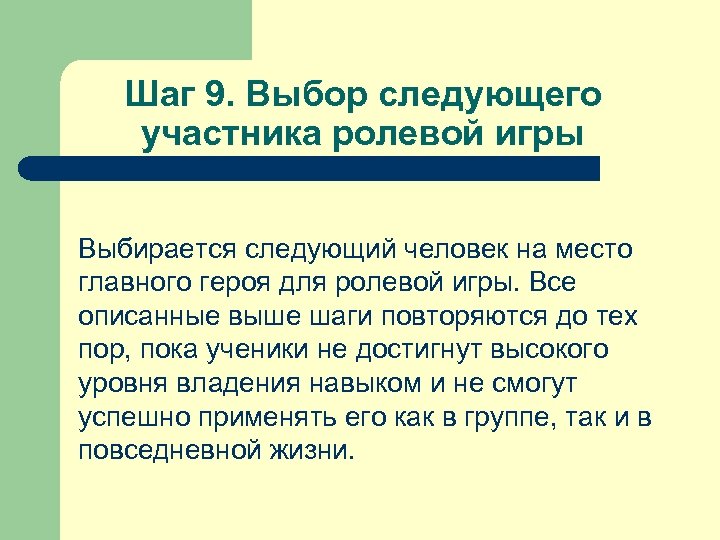 Шаг 9. Выбор следующего участника ролевой игры

Выбирается следующий человек на место главного героя для ролевой игры. Все описанные выше шаги повторяются до тех пор, пока ученики не достигнут высокого уровня владения навыком и не смогут успешно применять его как в группе, так и в повседневной жизни.